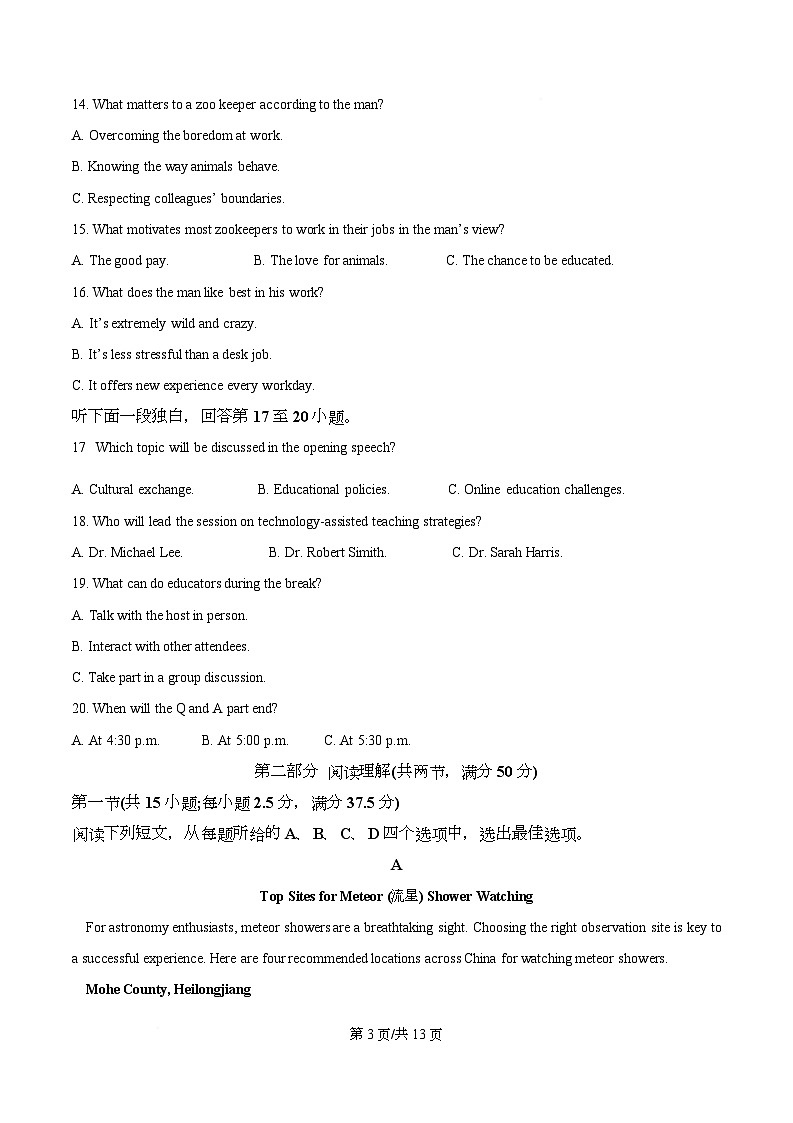 14. What matters to a zoo keeper according to the man?

A. Overcoming the boredom at work.

B. Knowing the way animals behave.

C. Respecting colleagues' boundaries.

15. What motivates most zookeepers to work in their jobs in the man's view?

A. The good pay.　　B. The love for animals.　　C. The chance to be educated.

16. What does the man like best in his work?

A. It's extremely wild and crazy.

B. It's less stressful than a desk job.

C. It offers new experience every workday.

听下面一段独白，回答第 17 至 20 小题。

17 Which topic will be discussed in the opening speech?

A. Cultural exchange.　　B. Educational policies.　　C. Online education challenges.

18. Who will lead the session on technology-assisted teaching strategies?

A. Dr. Michael Lee.　　B. Dr. Robert Simith.　　C. Dr. Sarah Harris.

19. What can do educators during the break?

A. Talk with the host in person.

B. Interact with other attendees.

C. Take part in a group discussion.

20. When will the Q and A part end?

A. At 4:30 p.m.　　B. At 5:00 p.m.　　C. At 5:30 p.m.

第二部分 阅读理解(共两节，满分 50 分)

第一节(共 15 小题;每小题 2.5 分，满分 37.5 分)

阅读下列短文，从每题所给的 A、B、C、D 四个选项中，选出最佳选项。

A

Top Sites for Meteor (流星) Shower Watching

For astronomy enthusiasts, meteor showers are a breathtaking sight. Choosing the right observation site is key to a successful experience. Here are four recommended locations across China for watching meteor showers.

Mohe County, Heilongjiang

第 3 页/共 13 页